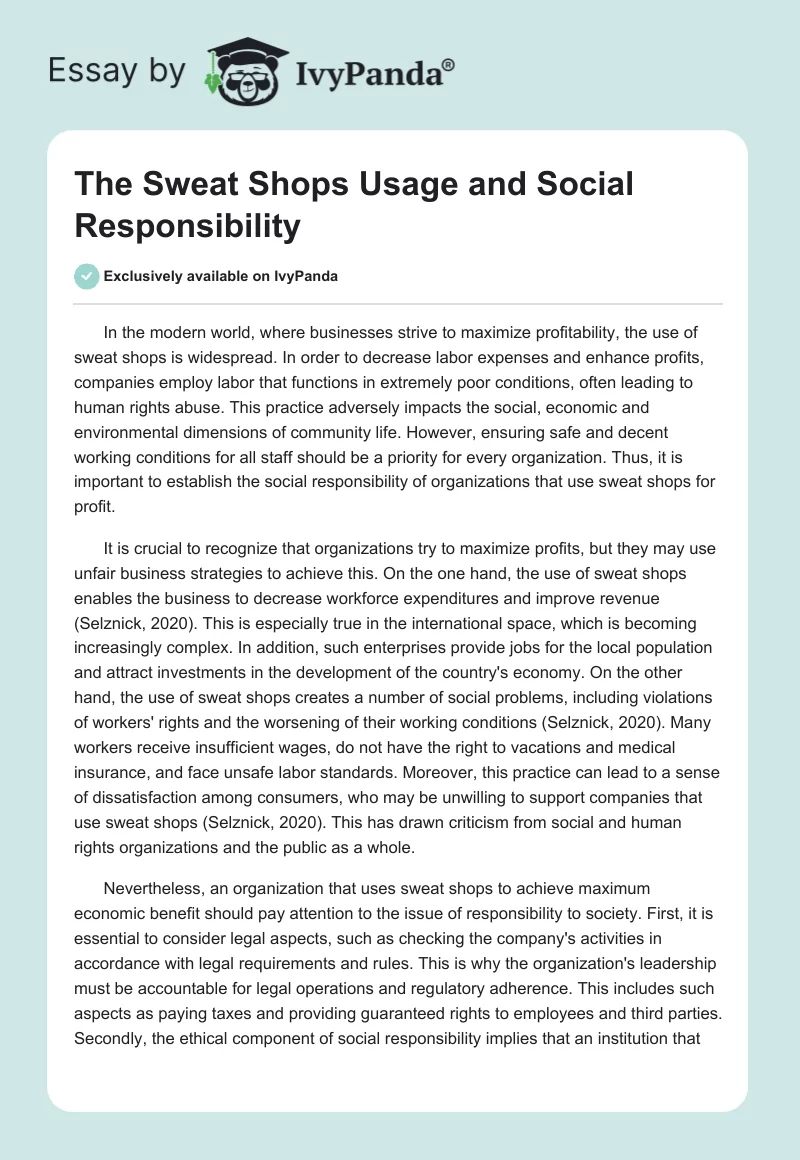 Essay by IvyPanda®

The Sweat Shops Usage and Social Responsibility

Exclusively available on IvyPanda

In the modern world, where businesses strive to maximize profitability, the use of sweat shops is widespread. In order to decrease labor expenses and enhance profits, companies employ labor that functions in extremely poor conditions, often leading to human rights abuse. This practice adversely impacts the social, economic and environmental dimensions of community life. However, ensuring safe and decent working conditions for all staff should be a priority for every organization. Thus, it is important to establish the social responsibility of organizations that use sweat shops for profit.

It is crucial to recognize that organizations try to maximize profits, but they may use unfair business strategies to achieve this. On the one hand, the use of sweat shops enables the business to decrease workforce expenditures and improve revenue (Selznick, 2020). This is especially true in the international space, which is becoming increasingly complex. In addition, such enterprises provide jobs for the local population and attract investments in the development of the country's economy. On the other hand, the use of sweat shops creates a number of social problems, including violations of workers' rights and the worsening of their working conditions (Selznick, 2020). Many workers receive insufficient wages, do not have the right to vacations and medical insurance, and face unsafe labor standards. Moreover, this practice can lead to a sense of dissatisfaction among consumers, who may be unwilling to support companies that use sweat shops (Selznick, 2020). This has drawn criticism from social and human rights organizations and the public as a whole.

Nevertheless, an organization that uses sweat shops to achieve maximum economic benefit should pay attention to the issue of responsibility to society. First, it is essential to consider legal aspects, such as checking the company's activities in accordance with legal requirements and rules. This is why the organization's leadership must be accountable for legal operations and regulatory adherence. This includes such aspects as paying taxes and providing guaranteed rights to employees and third parties. Secondly, the ethical component of social responsibility implies that an institution that